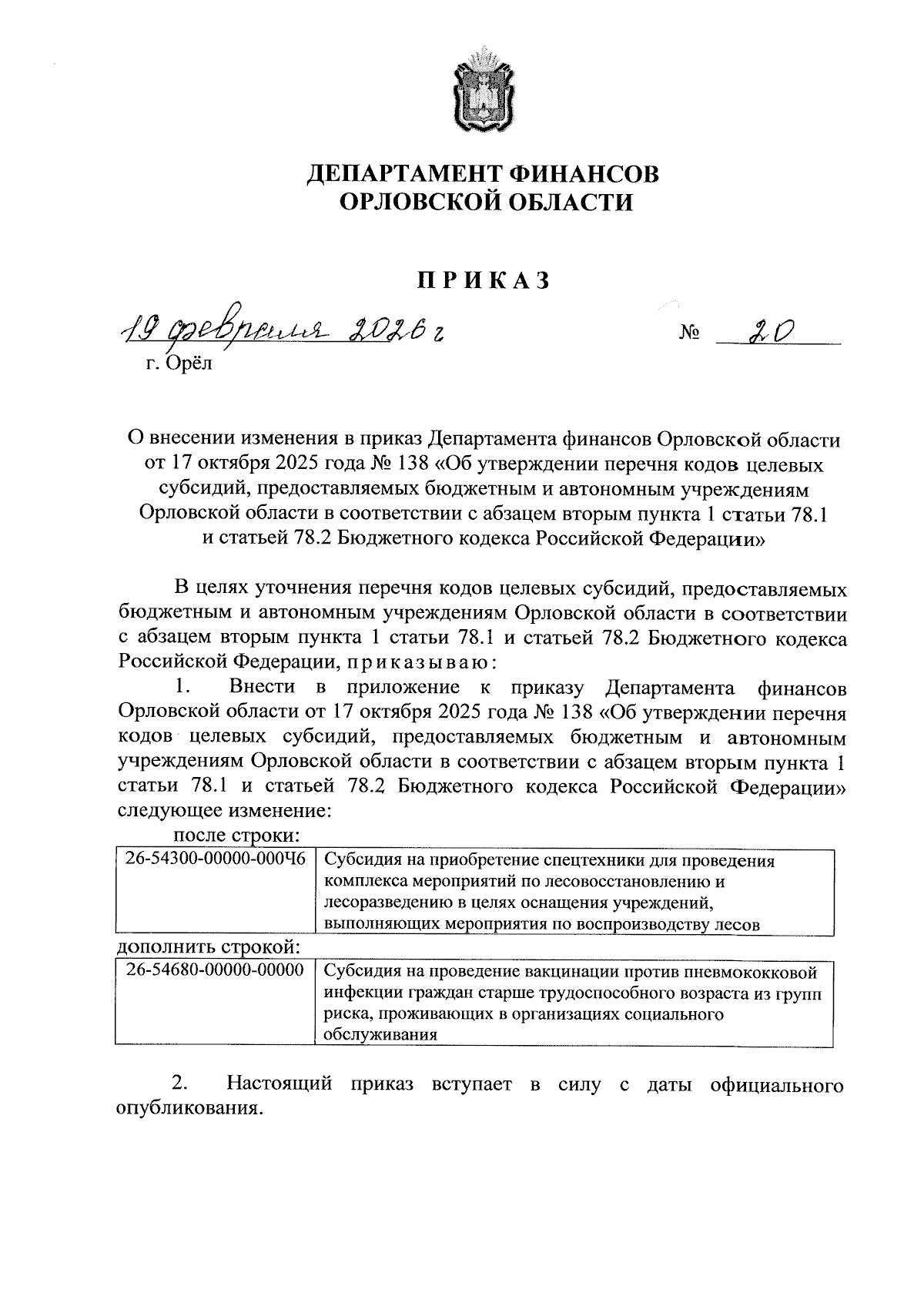 ДЕПАРТАМЕНТ ФИНАНСОВ
ОРЛОВСКОЙ ОБЛАСТИ

ПРИКАЗ

19 февраля 2026 г № 20
г. Орёл

О внесении изменения в приказ Департамента финансов Орловской области от 17 октября 2025 года № 138 «Об утверждении перечня кодов целевых субсидий, предоставляемых бюджетным и автономным учреждениям Орловской области в соответствии с абзацем вторым пункта 1 статьи 78.1 и статьей 78.2 Бюджетного кодекса Российской Федерации»

В целях уточнения перечня кодов целевых субсидий, предоставляемых бюджетным и автономным учреждениям Орловской области в соответствии с абзацем вторым пункта 1 статьи 78.1 и статьей 78.2 Бюджетного кодекса Российской Федерации, приказываю:

1. Внести в приложение к приказу Департамента финансов Орловской области от 17 октября 2025 года № 138 «Об утверждении перечня кодов целевых субсидий, предоставляемых бюджетным и автономным учреждениям Орловской области в соответствии с абзацем вторым пункта 1 статьи 78.1 и статьей 78.2 Бюджетного кодекса Российской Федерации» следующее изменение:

после строки:

| 26-54300-00000-000Ч6 | Субсидия на приобретение спецтехники для проведения комплекса мероприятий по лесовосстановлению и лесоразведению в целях оснащения учреждений, выполняющих мероприятия по воспроизводству лесов |
|---|---|

дополнить строкой:

| 26-54680-00000-00000 | Субсидия на проведение вакцинации против пневмококковой инфекции граждан старше трудоспособного возраста из групп риска, проживающих в организациях социального обслуживания |
|---|---|

2. Настоящий приказ вступает в силу с даты официального опубликования.